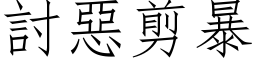 討惡剪暴